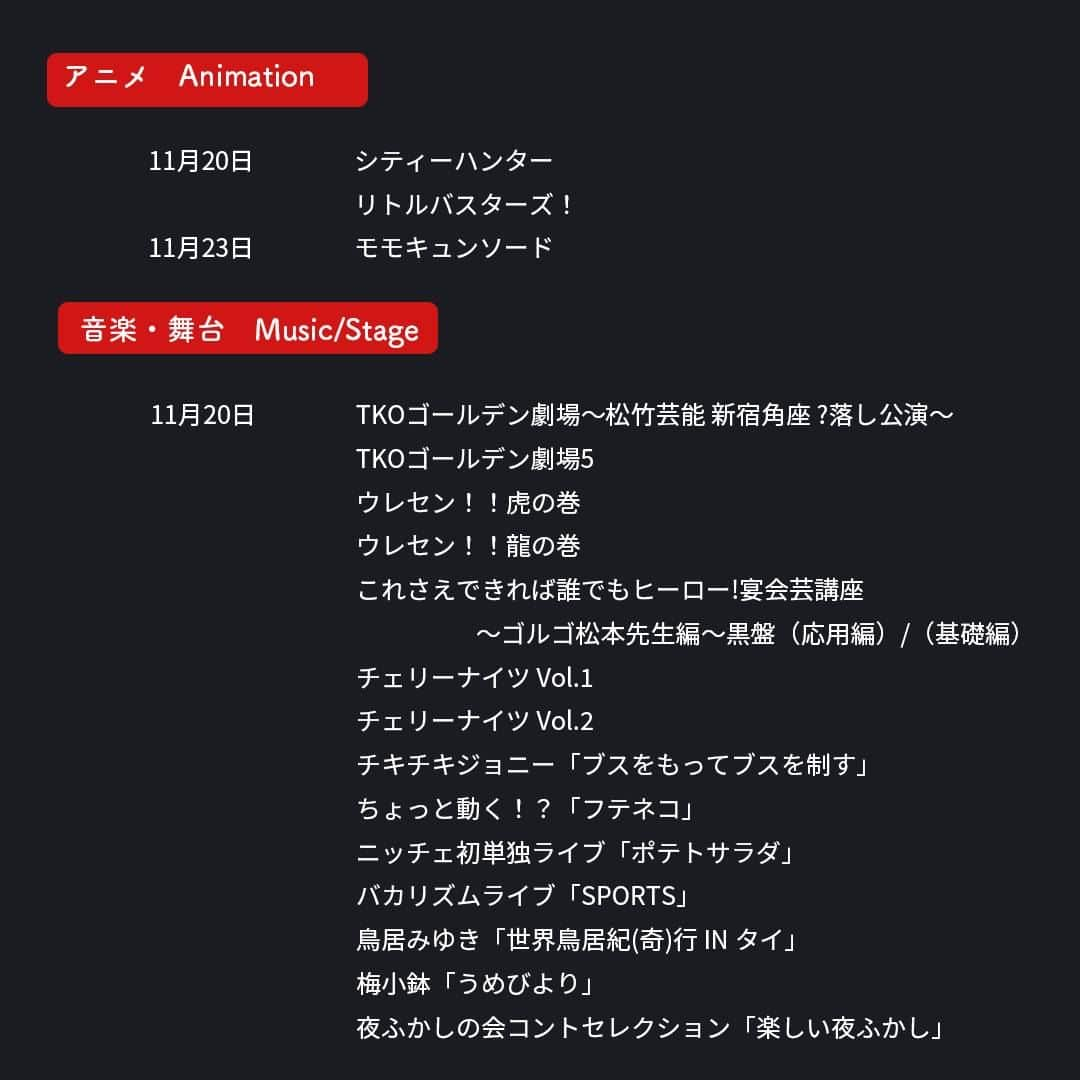 アニメ　Animation

11月20日　シティーハンター
リトルバスターズ！
11月23日　モモキュンソード

音楽・舞台　Music/Stage

11月20日　TKOゴールデン劇場～松竹芸能 新宿角座 ?落し公演～
TKOゴールデン劇場5
ウレセン！！虎の巻
ウレセン！！龍の巻
これさえできれば誰でもヒーロー!宴会芸講座
～ゴルゴ松本先生編～黒盤（応用編）/（基礎編）
チェリーナイツ Vol.1
チェリーナイツ Vol.2
チキチキジョニー「ブスをもってブスを制す」
ちょっと動く！？「フテネコ」
ニッチェ初単独ライブ「ポテトサラダ」
バカリズムライブ「SPORTS」
鳥居みゆき「世界鳥居紀(奇)行 IN タイ」
梅小鉢「うめびより」
夜ふかしの会コントセレクション「楽しい夜ふかし」